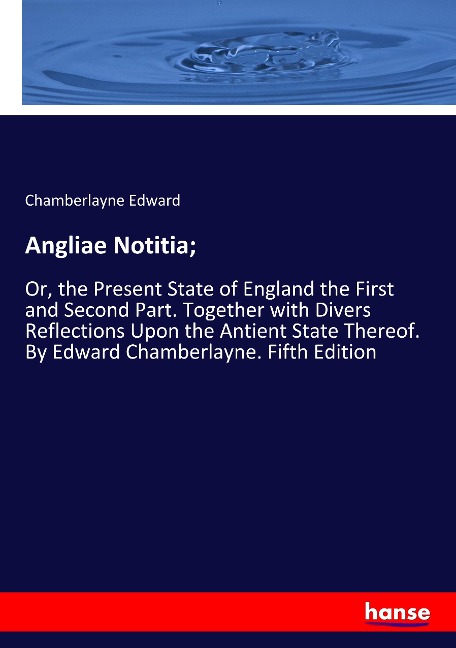 Chamberlayne Edward

Angliae Notitia;

Or, the Present State of England the First and Second Part. Together with Divers Reflections Upon the Antient State Thereof. By Edward Chamberlayne. Fifth Edition

hanse